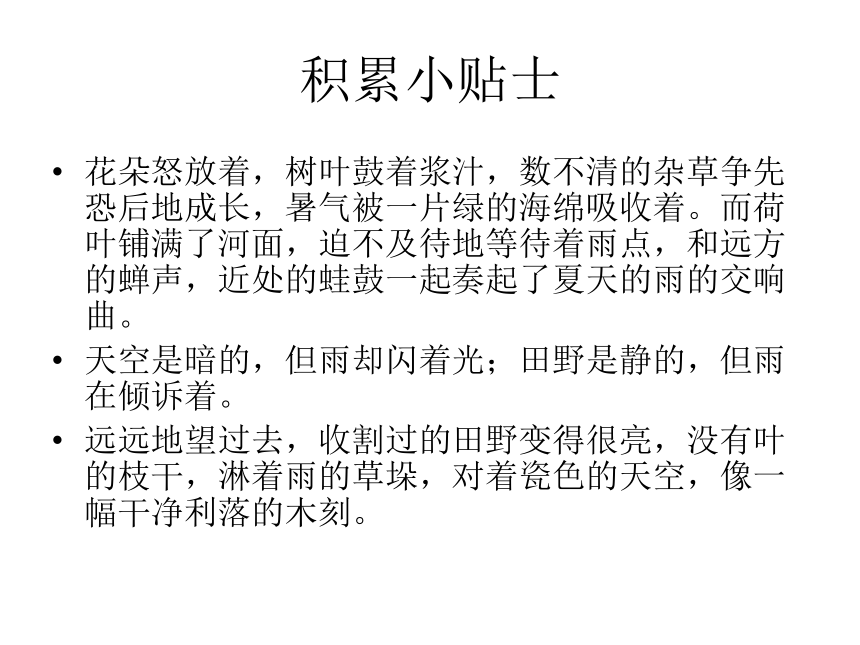 积累小贴士

• 花朵怒放着，树叶鼓着浆汁，数不清的杂草争先恐后地成长，暑气被一片绿的海绵吸收着。而荷叶铺满了河面，迫不及待地等待着雨点，和远方的蝉声，近处的蛙鼓一起奏起了夏天的雨的交响曲。

• 天空是暗的，但雨却闪着光；田野是静的，但雨在倾诉着。

• 远远地望过去，收割过的田野变得很亮，没有叶的枝干，淋着雨的草垛，对着瓷色的天空，像一幅干净利落的木刻。